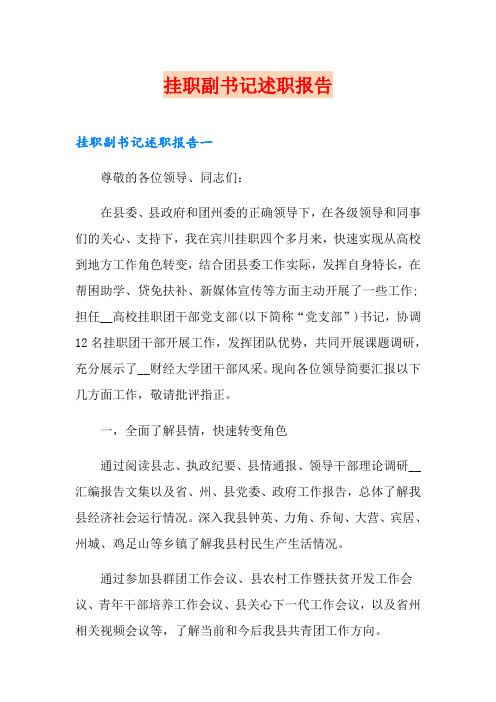 挂职副书记述职报告

挂职副书记述职报告一

尊敬的各位领导、同志们：

在县委、县政府和团州委的正确领导下，在各级领导和同事们的关心、支持下，我在宾川挂职四个多月来，快速实现从高校到地方工作角色转变，结合团县委工作实际，发挥自身特长，在帮困助学、贷免扶补、新媒体宣传等方面主动开展了一些工作；担任__高校挂职团干部党支部(以下简称“党支部”)书记，协调12名挂职团干部开展工作，发挥团队优势，共同开展课题调研，充分展示了__财经大学团干部风采。现向各位领导简要汇报以下几方面工作，敬请批评指正。

一，全面了解县情，快速转变角色

通过阅读县志、执政纪要、县情通报、领导干部理论调研__汇编报告文集以及省、州、县党委、政府工作报告，总体了解我县经济社会运行情况。深入我县钟英、力角、乔甸、大营、宾居、州城、鸡足山等乡镇了解我县村民生产生活情况。

通过参加县群团工作会议、县农村工作暨扶贫开发工作会议、青年干部培养工作会议、县关心下一代工作会议，以及省州相关视频会议等，了解当前和今后我县共青团工作方向。